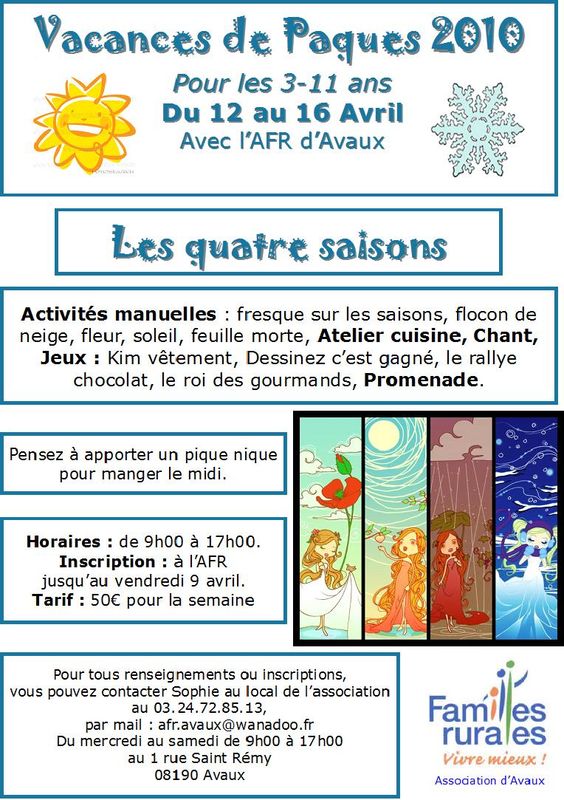 Vacances de Paques 2010

Pour les 3-11 ans
Du 12 au 16 Avril
Avec l'AFR d'Avaux

Les quatre saisons

Activités manuelles : fresque sur les saisons, flocon de neige, fleur, soleil, feuille morte, Atelier cuisine, Chant, Jeux : Kim vêtement, Dessinez c'est gagné, le rallye chocolat, le roi des gourmands, Promenade.

Pensez à apporter un pique nique pour manger le midi.

Horaires : de 9h00 à 17h00.
Inscription : à l'AFR jusqu'au vendredi 9 avril.
Tarif : 50€ pour la semaine

Pour tous renseignements ou inscriptions, vous pouvez contacter Sophie au local de l'association au 03.24.72.85.13, par mail : afr.avaux@wanadoo.fr
Du mercredi au samedi de 9h00 à 17h00
au 1 rue Saint Rémy
08190 Avaux

Familles rurales
Vivre mieux !
Association d'Avaux